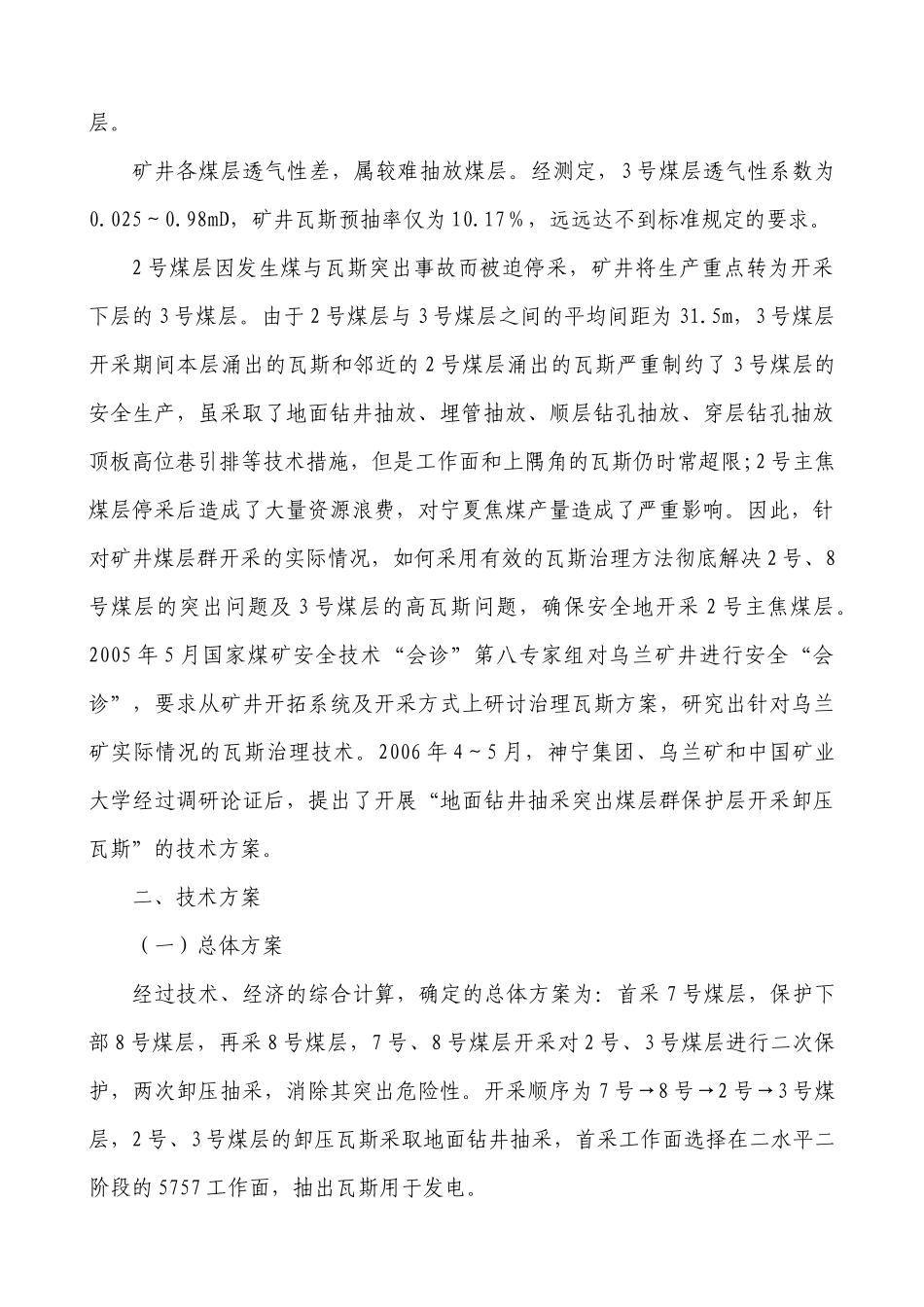 层。

矿井各煤层透气性差，属较难抽放煤层。经测定，3号煤层透气性系数为0.025～0.98mD，矿井瓦斯预抽率仅为10.17%，远远达不到标准规定的要求。

2号煤层因发生煤与瓦斯突出事故而被迫停采，矿井将生产重点转为开采下层的3号煤层。由于2号煤层与3号煤层之间的平均间距为31.5m，3号煤层开采期间本层涌出的瓦斯和邻近的2号煤层涌出的瓦斯严重制约了3号煤层的安全生产，虽采取了地面钻井抽放、埋管抽放、顺层钻孔抽放、穿层钻孔抽放顶板高位巷引排等技术措施，但是工作面和上隅角的瓦斯仍时常超限;2号主焦煤层停采后造成了大量资源浪费，对宁夏焦煤产量造成了严重影响。因此，针对矿井煤层群开采的实际情况，如何采用有效的瓦斯治理方法彻底解决2号、8号煤层的突出问题及3号煤层的高瓦斯问题，确保安全地开采2号主焦煤层。2005年5月国家煤矿安全技术“会诊”第八专家组对乌兰矿井进行安全“会诊”，要求从矿井开拓系统及开采方式上研讨治理瓦斯方案，研究出针对乌兰矿实际情况的瓦斯治理技术。2006年4～5月，神宁集团、乌兰矿和中国矿业大学经过调研论证后，提出了开展“地面钻井抽采突出煤层群保护层开采卸压瓦斯”的技术方案。

二、技术方案

（一）总体方案

经过技术、经济的综合计算，确定的总体方案为：首采7号煤层，保护下部8号煤层，再采8号煤层，7号、8号煤层开采对2号、3号煤层进行二次保护，两次卸压抽采，消除其突出危险性。开采顺序为7号→8号→2号→3号煤层，2号、3号煤层的卸压瓦斯采取地面钻井抽采，首采工作面选择在二水平二阶段的5757工作面，抽出瓦斯用于发电。